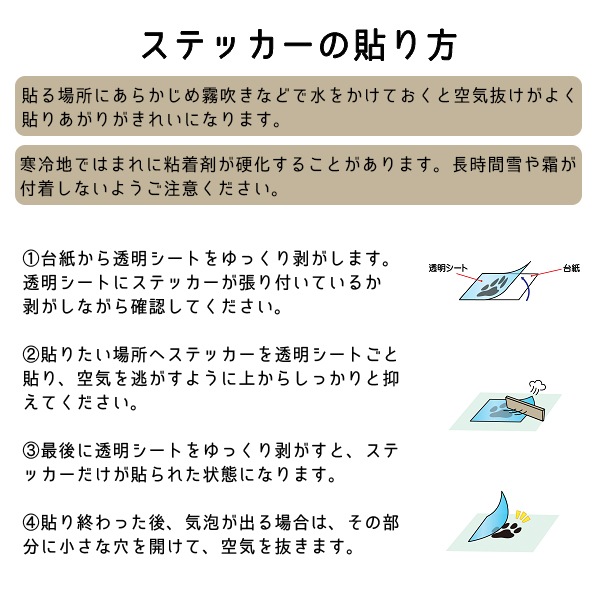 ステッカーの貼り方

貼る場所にあらかじめ霧吹きなどで水をかけておくと空気抜けがよく貼りあがりがきれいになります。

寒冷地ではまれに粘着剤が硬化することがあります。長時間雪や霜が付着しないようご注意ください。

①台紙から透明シートをゆっくり剥がします。透明シートにステッカーが張り付いているか剥がしながら確認してください。

透明シート
台紙

②貼りたい場所へステッカーを透明シートごと貼り、空気を逃がすように上からしっかりと抑えてください。

③最後に透明シートをゆっくり剥がすと、ステッカーだけが貼られた状態になります。

④貼り終わった後、気泡が出る場合は、その部分に小さな穴を開けて、空気を抜きます。